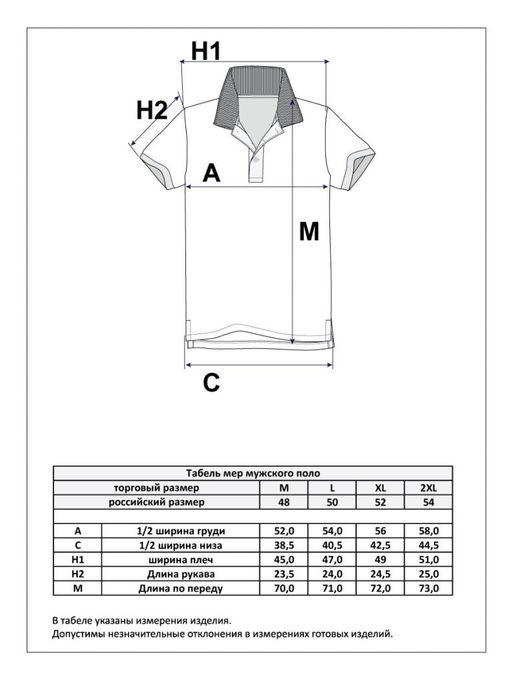 H1

H2

A

M

C

Табель мер мужского поло

| | торговый размер | M | L | XL | 2XL |
|---|---|---|---|---|---|
| | российский размер | 48 | 50 | 52 | 54 |
| | | | | | |
| A | 1/2 ширина груди | 52,0 | 54,0 | 56 | 58,0 |
| C | 1/2 ширина низа | 38,5 | 40,5 | 42,5 | 44,5 |
| H1 | ширина плеч | 45,0 | 47,0 | 49 | 51,0 |
| H2 | Длина рукава | 23,5 | 24,0 | 24,5 | 25,0 |
| M | Длина по переду | 70,0 | 71,0 | 72,0 | 73,0 |

В табеле указаны измерения изделия.
Допустимы незначительные отклонения в измерениях готовых изделий.